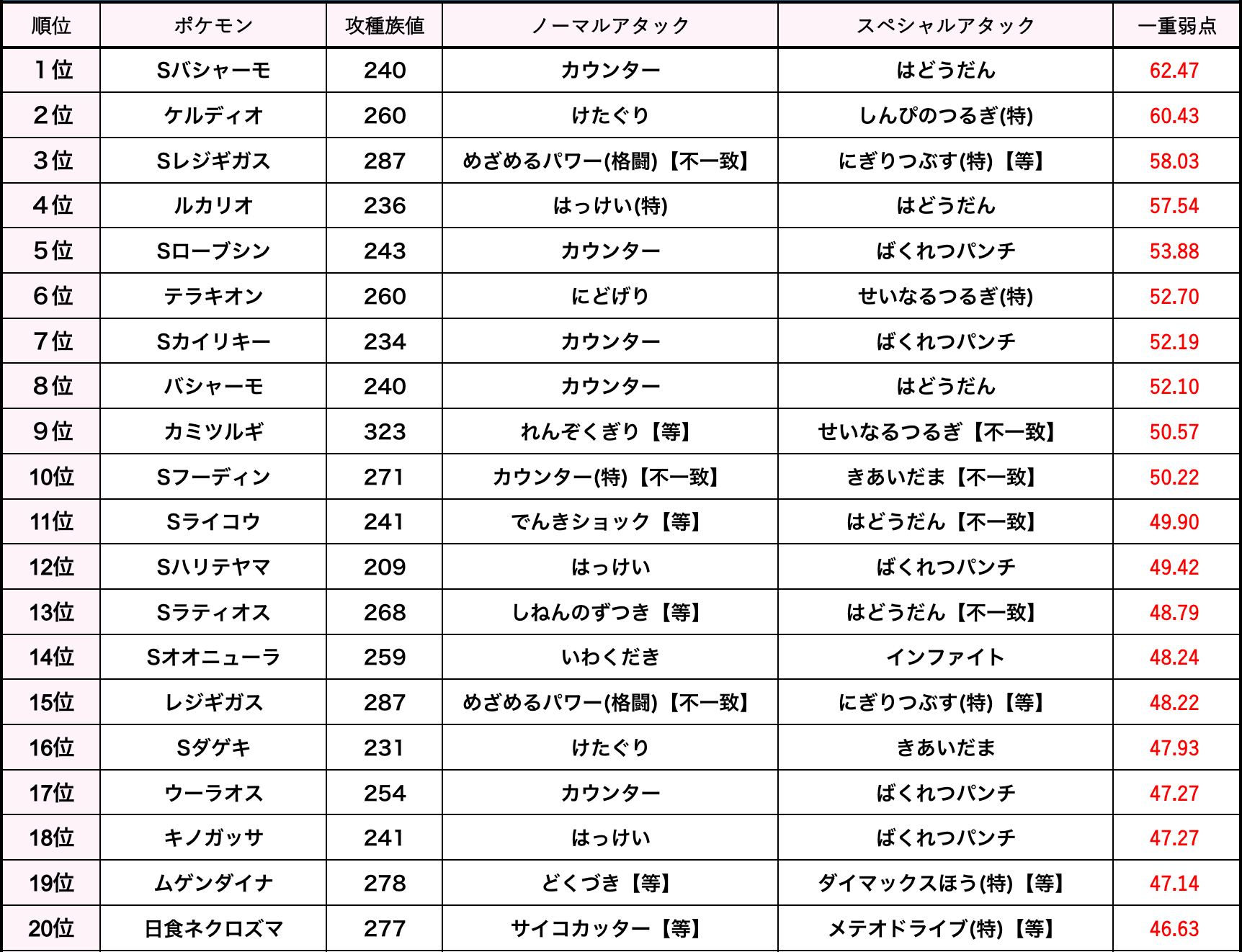 | 順位 | ポケモン | 攻種族値 | ノーマルアタック | スペシャルアタック | 一重弱点 |
|---|---|---|---|---|---|
| 1位 | Sバシャーモ | 240 | カウンター | はどうだん | 62.47 |
| 2位 | ケルディオ | 260 | けたぐり | しんぴのつるぎ(特) | 60.43 |
| 3位 | Sレジギガス | 287 | めざめるパワー(格闘)【不一致】 | にぎりつぶす(特)【等】 | 58.03 |
| 4位 | ルカリオ | 236 | はっけい(特) | はどうだん | 57.54 |
| 5位 | Sローブシン | 243 | カウンター | ばくれつパンチ | 53.88 |
| 6位 | テラキオン | 260 | にどげり | せいなるつるぎ(特) | 52.70 |
| 7位 | Sカイリキー | 234 | カウンター | ばくれつパンチ | 52.19 |
| 8位 | バシャーモ | 240 | カウンター | はどうだん | 52.10 |
| 9位 | カミツルギ | 323 | れんぞくぎり【等】 | せいなるつるぎ【不一致】 | 50.57 |
| 10位 | Sフーディン | 271 | カウンター(特)【不一致】 | きあいだま【不一致】 | 50.22 |
| 11位 | Sライコウ | 241 | でんきショック【等】 | はどうだん【不一致】 | 49.90 |
| 12位 | Sハリテヤマ | 209 | はっけい | ばくれつパンチ | 49.42 |
| 13位 | Sラティオス | 268 | しねんのずつき【等】 | はどうだん【不一致】 | 48.79 |
| 14位 | Sオオニューラ | 259 | いわくだき | インファイト | 48.24 |
| 15位 | レジギガス | 287 | めざめるパワー(格闘)【不一致】 | にぎりつぶす(特)【等】 | 48.22 |
| 16位 | Sダゲキ | 231 | けたぐり | きあいだま | 47.93 |
| 17位 | ウーラオス | 254 | カウンター | ばくれつパンチ | 47.27 |
| 18位 | キノガッサ | 241 | はっけい | ばくれつパンチ | 47.27 |
| 19位 | ムゲンダイナ | 278 | どくづき【等】 | ダイマックスほう(特)【等】 | 47.14 |
| 20位 | 日食ネクロズマ | 277 | サイコカッター【等】 | メテオドライブ(特)【等】 | 46.63 |